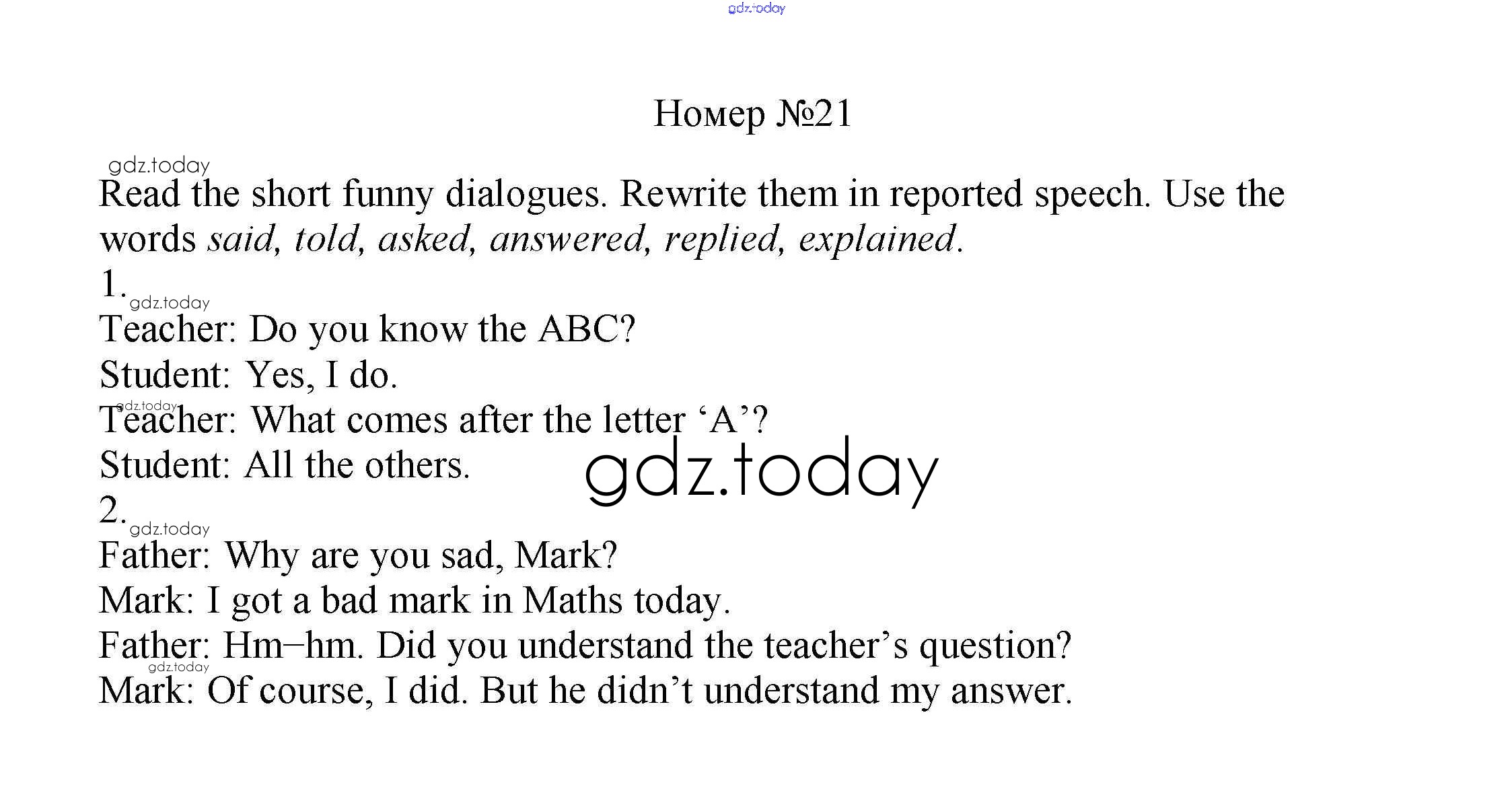 Номер №21

Read the short funny dialogues. Rewrite them in reported speech. Use the words said, told, asked, answered, replied, explained.

1.

Teacher: Do you know the ABC?

Student: Yes, I do.

Teacher: What comes after the letter 'A'?

Student: All the others.

2.

Father: Why are you sad, Mark?

Mark: I got a bad mark in Maths today.

Father: Hm–hm. Did you understand the teacher's question?

Mark: Of course, I did. But he didn't understand my answer.

gdz.today